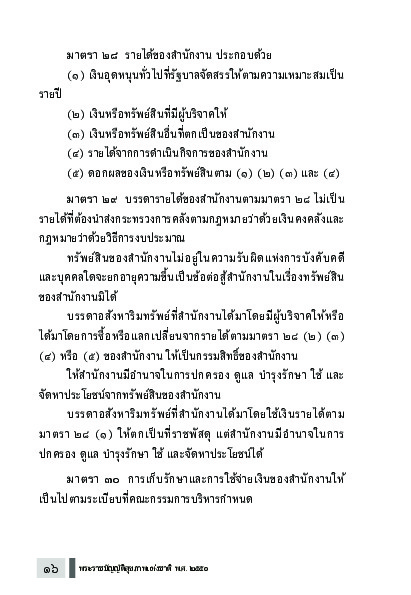 มาตรา ๒๘ รายได้ของสำนักงาน ประกอบด้วย

(๑) เงินอุดหนุนทั่วไปที่รัฐบาลจัดสรรให้ตามความเหมาะสมเป็นรายปี

(๒) เงินหรือทรัพย์สินที่มีผู้บริจาคให้

(๓) เงินหรือทรัพย์สินอื่นที่ตกเป็นของสำนักงาน

(๔) รายได้จากการดำเนินกิจการของสำนักงาน

(๕) ดอกผลของเงินหรือทรัพย์สินตาม (๑) (๒) (๓) และ (๔)

มาตรา ๒๙ บรรดารายได้ของสำนักงานตามมาตรา ๒๘ ไม่เป็นรายได้ที่ต้องนำส่งกระทรวงการคลังตามกฎหมายว่าด้วยเงินคงคลังและกฎหมายว่าด้วยวิธีการงบประมาณ

ทรัพย์สินของสำนักงานไม่อยู่ในความรับผิดแห่งการบังคับคดี และบุคคลใดจะยกอายุความขึ้นเป็นข้อต่อสู้สำนักงานในเรื่องทรัพย์สินของสำนักงานมิได้

บรรดาอสังหาริมทรัพย์ที่สำนักงานได้มาโดยมีผู้บริจาคให้หรือได้มาโดยการซื้อหรือแลกเปลี่ยนจากรายได้ตามมาตรา ๒๘ (๒) (๓) (๔) หรือ (๕) ของสำนักงาน ให้เป็นกรรมสิทธิ์ของสำนักงาน

ให้สำนักงานมีอำนาจในการปกครอง ดูแล บำรุงรักษา ใช้ และจัดหาประโยชน์จากทรัพย์สินของสำนักงาน

บรรดาอสังหาริมทรัพย์ที่สำนักงานได้มาโดยใช้เงินรายได้ตามมาตรา ๒๘ (๑) ให้ตกเป็นที่ราชพัสดุ แต่สำนักงานมีอำนาจในการปกครอง ดูแล บำรุงรักษา ใช้ และจัดหาประโยชน์ได้

มาตรา ๓๐ การเก็บรักษาและการใช้จ่ายเงินของสำนักงานให้เป็นไปตามระเบียบที่คณะกรรมการบริหารกำหนด

๑๖ พระราชบัญญัติสุขภาพแห่งชาติ พ.ศ. ๒๕๕๐